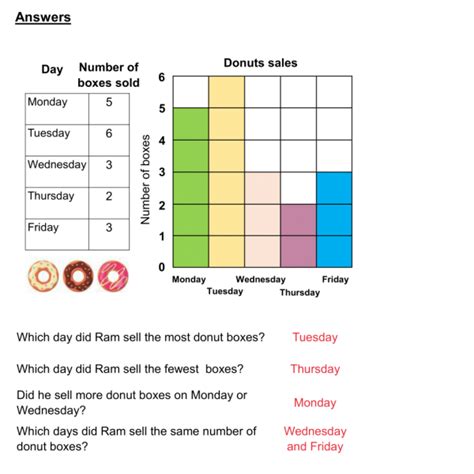 Answers

| Day | Number of boxes sold |
|---|---|
| Monday | 5 |
| Tuesday | 6 |
| Wednesday | 3 |
| Thursday | 2 |
| Friday | 3 |

Donuts sales

Number of boxes

6
5
4
3
2
1
0

Monday
Tuesday
Wednesday
Thursday
Friday

Which day did Ram sell the most donut boxes? Tuesday

Which day did Ram sell the fewest boxes? Thursday

Did he sell more donut boxes on Monday or Wednesday? Monday

Which days did Ram sell the same number of donut boxes? Wednesday and Friday